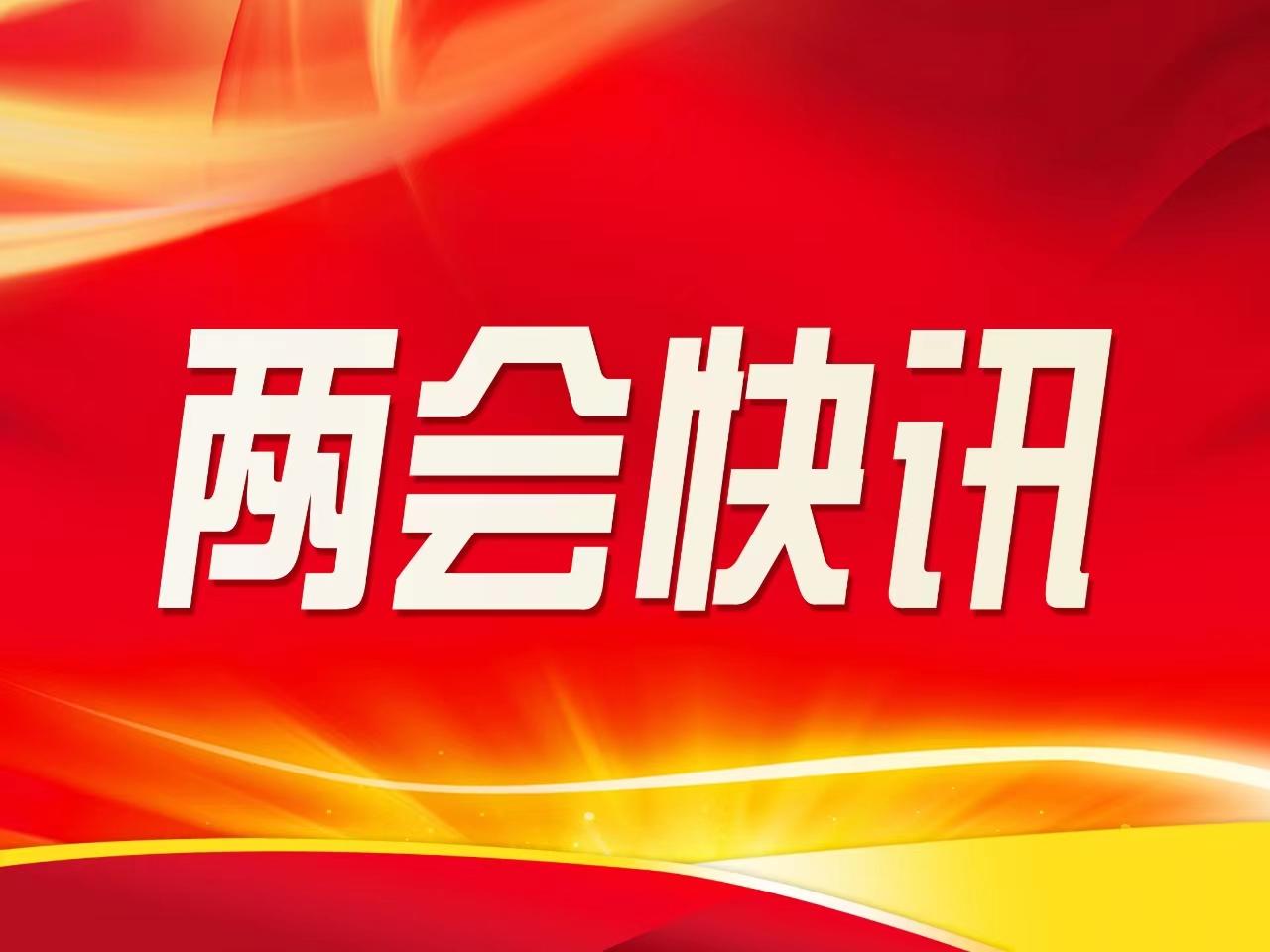 两会快讯